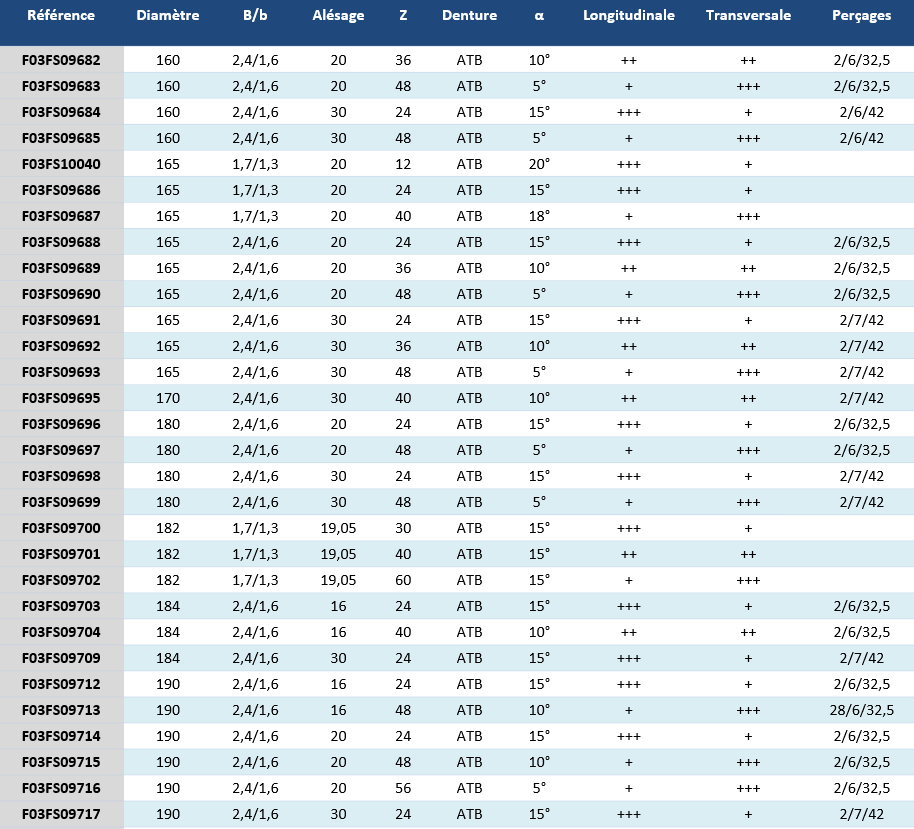 | Référence | Diamètre | B/b | Alésage | Z | Denture | α | Longitudinale | Transversale | Perçages |
|---|---|---|---|---|---|---|---|---|---|
| F03FS09682 | 160 | 2,4/1,6 | 20 | 36 | ATB | 10° | ++ | ++ | 2/6/32,5 |
| F03FS09683 | 160 | 2,4/1,6 | 20 | 48 | ATB | 5° | + | +++ | 2/6/32,5 |
| F03FS09684 | 160 | 2,4/1,6 | 30 | 24 | ATB | 15° | +++ | + | 2/6/42 |
| F03FS09685 | 160 | 2,4/1,6 | 30 | 48 | ATB | 5° | + | +++ | 2/6/42 |
| F03FS10040 | 165 | 1,7/1,3 | 20 | 12 | ATB | 20° | +++ | + | |
| F03FS09686 | 165 | 1,7/1,3 | 20 | 24 | ATB | 15° | +++ | + | |
| F03FS09687 | 165 | 1,7/1,3 | 20 | 40 | ATB | 18° | + | +++ | |
| F03FS09688 | 165 | 2,4/1,6 | 20 | 24 | ATB | 15° | +++ | + | 2/6/32,5 |
| F03FS09689 | 165 | 2,4/1,6 | 20 | 36 | ATB | 10° | ++ | ++ | 2/6/32,5 |
| F03FS09690 | 165 | 2,4/1,6 | 20 | 48 | ATB | 5° | + | +++ | 2/6/32,5 |
| F03FS09691 | 165 | 2,4/1,6 | 30 | 24 | ATB | 15° | +++ | + | 2/7/42 |
| F03FS09692 | 165 | 2,4/1,6 | 30 | 36 | ATB | 10° | ++ | ++ | 2/7/42 |
| F03FS09693 | 165 | 2,4/1,6 | 30 | 48 | ATB | 5° | + | +++ | 2/7/42 |
| F03FS09695 | 170 | 2,4/1,6 | 30 | 40 | ATB | 10° | ++ | ++ | 2/7/42 |
| F03FS09696 | 180 | 2,4/1,6 | 20 | 24 | ATB | 15° | +++ | + | 2/6/32,5 |
| F03FS09697 | 180 | 2,4/1,6 | 20 | 48 | ATB | 5° | + | +++ | 2/6/32,5 |
| F03FS09698 | 180 | 2,4/1,6 | 30 | 24 | ATB | 15° | +++ | + | 2/7/42 |
| F03FS09699 | 180 | 2,4/1,6 | 30 | 48 | ATB | 5° | + | +++ | 2/7/42 |
| F03FS09700 | 182 | 1,7/1,3 | 19,05 | 30 | ATB | 15° | +++ | + | |
| F03FS09701 | 182 | 1,7/1,3 | 19,05 | 40 | ATB | 15° | ++ | ++ | |
| F03FS09702 | 182 | 1,7/1,3 | 19,05 | 60 | ATB | 15° | + | +++ | |
| F03FS09703 | 184 | 2,4/1,6 | 16 | 24 | ATB | 15° | +++ | + | 2/6/32,5 |
| F03FS09704 | 184 | 2,4/1,6 | 16 | 40 | ATB | 10° | ++ | ++ | 2/6/32,5 |
| F03FS09709 | 184 | 2,4/1,6 | 30 | 24 | ATB | 15° | +++ | + | 2/7/42 |
| F03FS09712 | 190 | 2,4/1,6 | 16 | 24 | ATB | 15° | +++ | + | 2/6/32,5 |
| F03FS09713 | 190 | 2,4/1,6 | 16 | 48 | ATB | 10° | + | +++ | 28/6/32,5 |
| F03FS09714 | 190 | 2,4/1,6 | 20 | 24 | ATB | 15° | +++ | + | 2/6/32,5 |
| F03FS09715 | 190 | 2,4/1,6 | 20 | 48 | ATB | 10° | + | +++ | 2/6/32,5 |
| F03FS09716 | 190 | 2,4/1,6 | 20 | 56 | ATB | 5° | + | +++ | 2/6/32,5 |
| F03FS09717 | 190 | 2,4/1,6 | 30 | 24 | ATB | 15° | +++ | + | 2/7/42 |